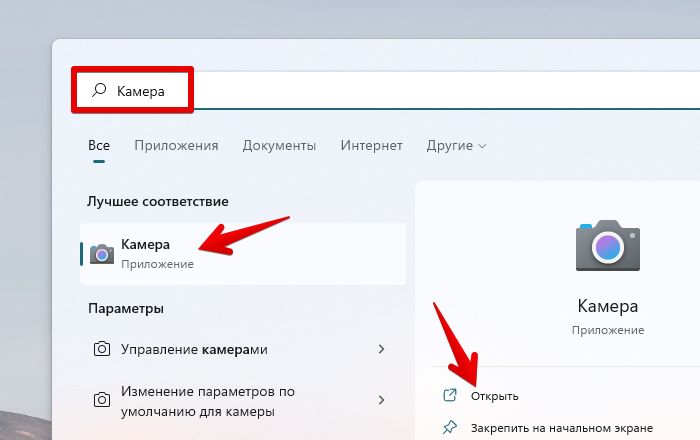 Камера

Все Приложения Документы Интернет Другие

Лучшее соответствие

Камера
Приложение

Параметры

Управление камерами

Изменение параметров по умолчанию для камеры

Камера
Приложение

Открыть

Закрепить на начальном экране